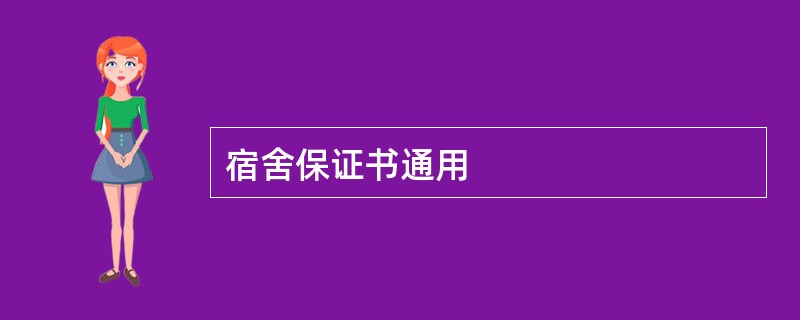 宿舍保证书通用